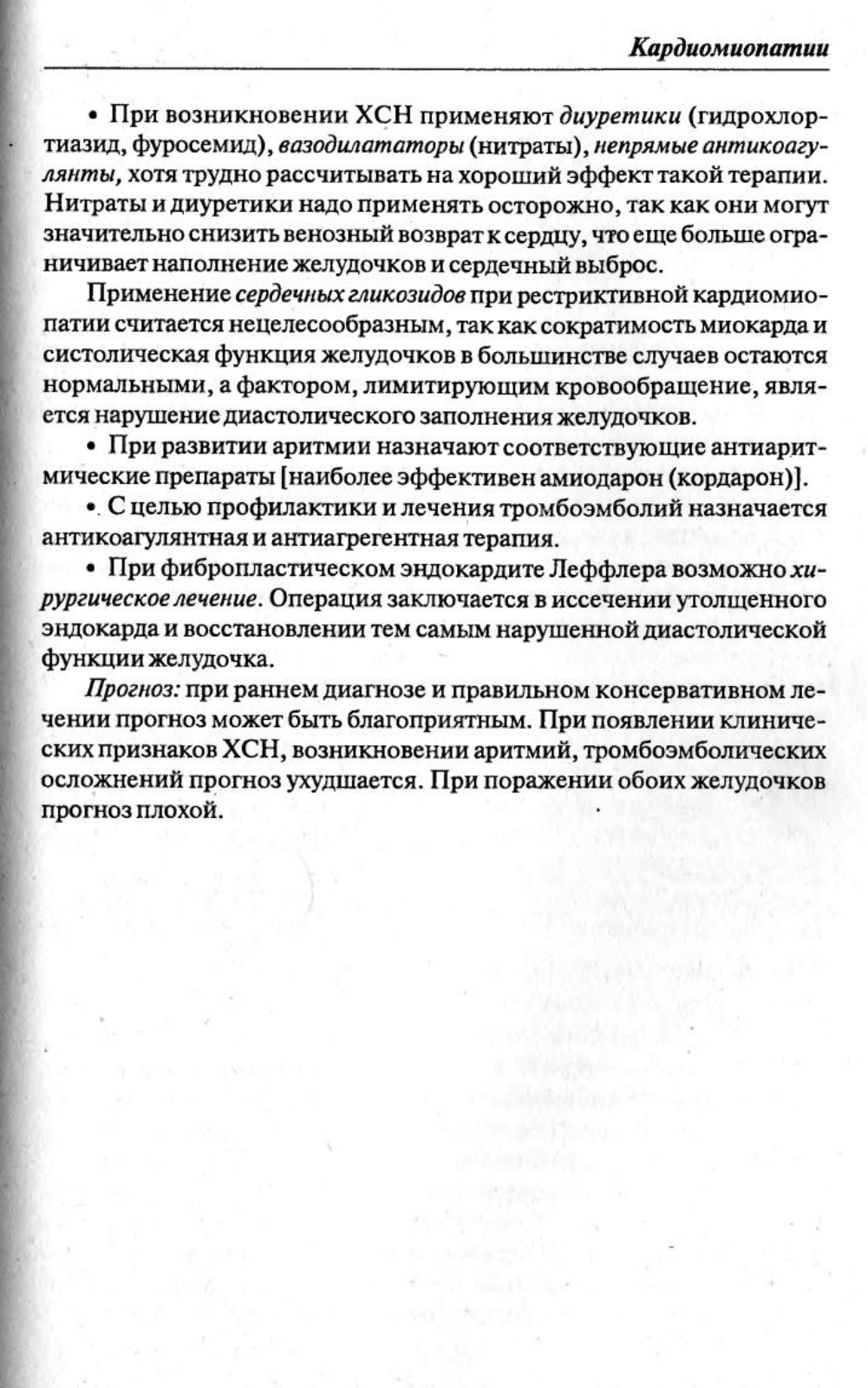 Кардиомиопатии

• При возникновении ХСН применяют диуретики (гидрохлортиазид, фуросемид), вазодилататоры (нитраты), непрямые антикоагулянты, хотя трудно рассчитывать на хороший эффект такой терапии. Нитраты и диуретики надо применять осторожно, так как они могут значительно снизить венозный возврат к сердцу, что еще больше ограничивает наполнение желудочков и сердечный выброс.

Применение сердечных гликозидов при рестриктивной кардиомиопатии считается нецелесообразным, так как сократимость миокарда и систолическая функция желудочков в большинстве случаев остаются нормальными, а фактором, лимитирующим кровообращение, является нарушение диастолического заполнения желудочков.

• При развитии аритмии назначают соответствующие антиаритмические препараты [наиболее эффективен амиодарон (кордарон)].

• С целью профилактики и лечения тромбоэмболий назначается антикоагулянтная и антиагрегентная терапия.

• При фибропластическом эндокардите Леффлера возможно хирургическое лечение. Операция заключается в иссечении утолщенного эндокарда и восстановлении тем самым нарушенной диастолической функции желудочка.

Прогноз: при раннем диагнозе и правильном консервативном лечении прогноз может быть благоприятным. При появлении клинических признаков ХСН, возникновении аритмий, тромбоэмболических осложнений прогноз ухудшается. При поражении обоих желудочков прогноз плохой.